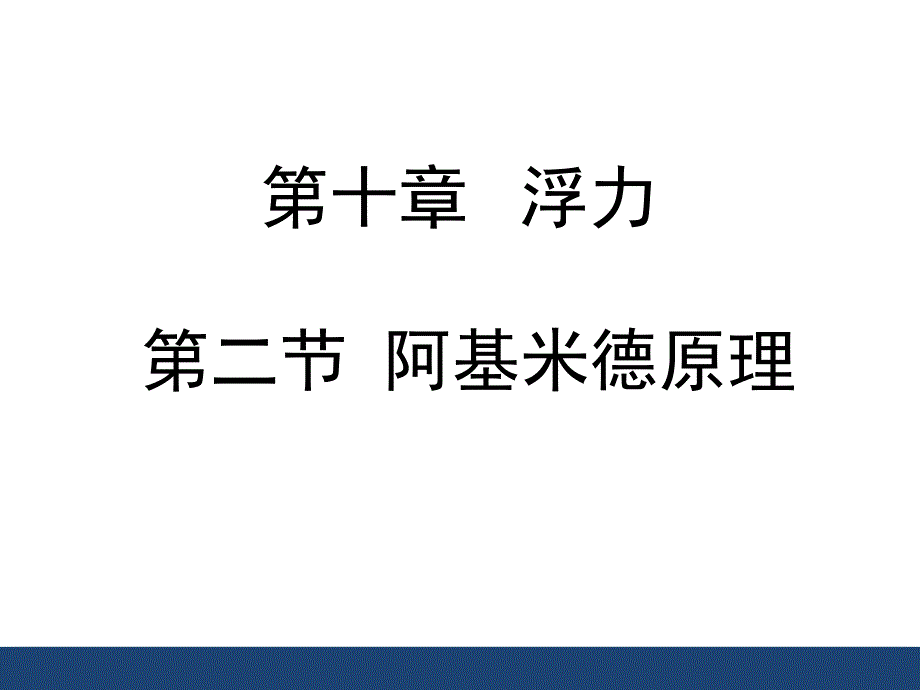 第十章　浮力

第二节 阿基米德原理